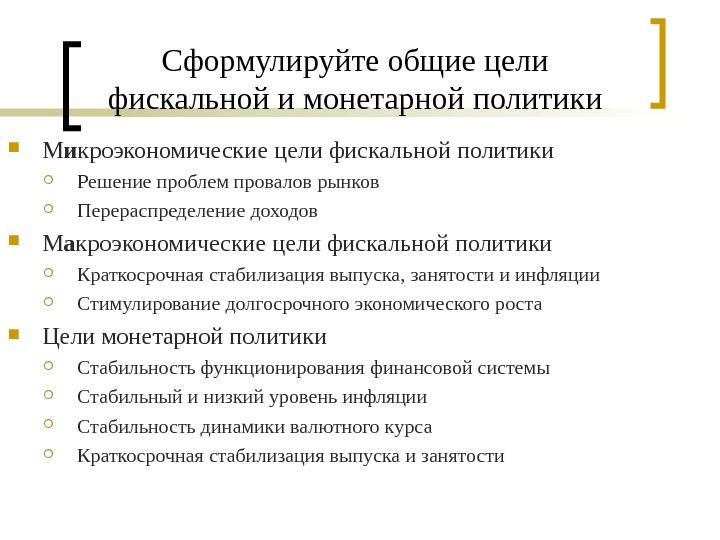 Сформулируйте общие цели фискальной и монетарной политики

Микроэкономические цели фискальной политики
Решение проблем провалов рынков
Перераспределение доходов

Макроэкономические цели фискальной политики
Краткосрочная стабилизация выпуска, занятости и инфляции
Стимулирование долгосрочного экономического роста

Цели монетарной политики
Стабильность функционирования финансовой системы
Стабильный и низкий уровень инфляции
Стабильность динамики валютного курса
Краткосрочная стабилизация выпуска и занятости